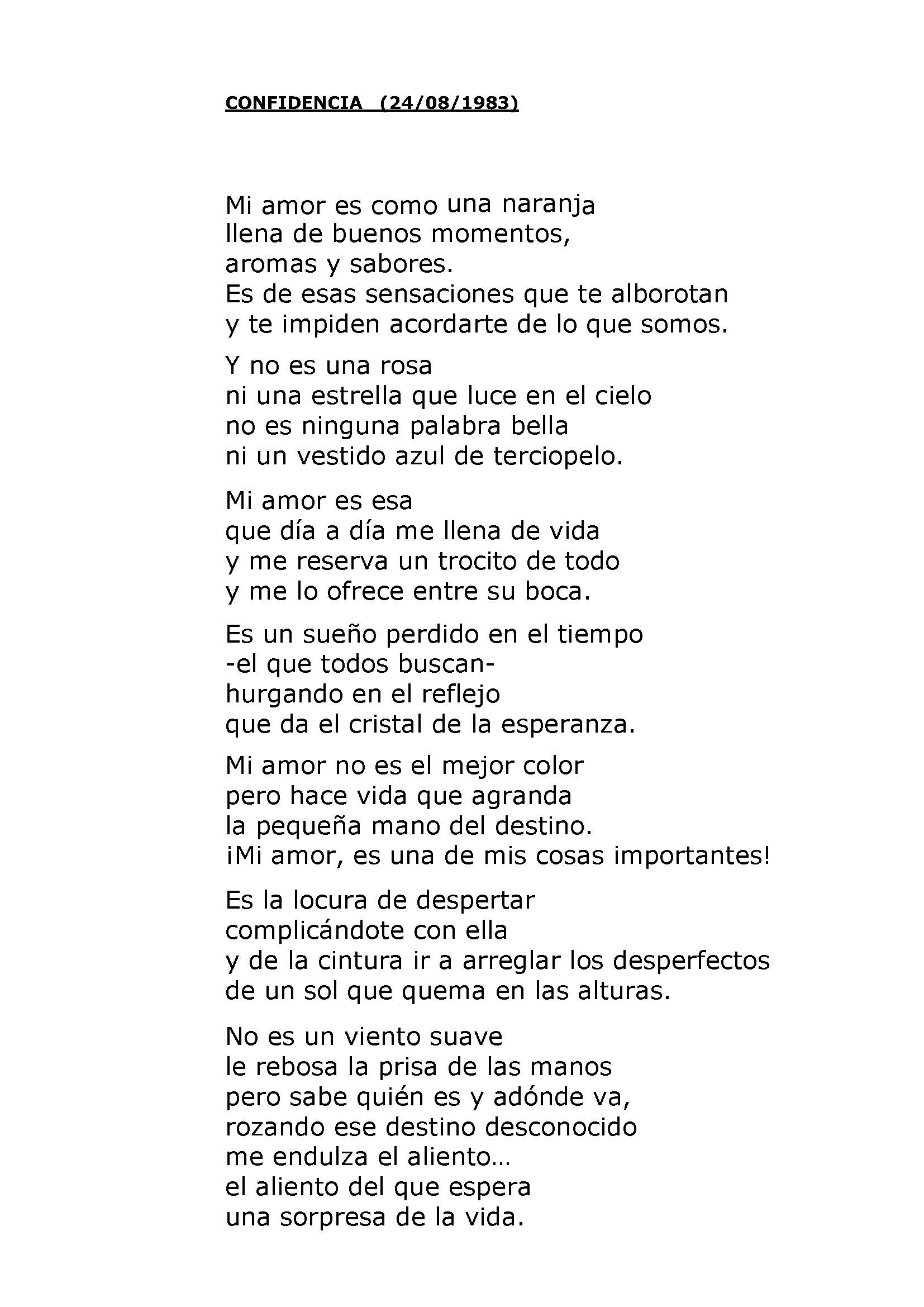 CONFIDENCIA (24/08/1983)

Mi amor es como una naranja
llena de buenos momentos,
aromas y sabores.
Es de esas sensaciones que te alborotan
y te impiden acordarte de lo que somos.

Y no es una rosa
ni una estrella que luce en el cielo
no es ninguna palabra bella
ni un vestido azul de terciopelo.

Mi amor es esa
que día a día me llena de vida
y me reserva un trocito de todo
y me lo ofrece entre su boca.

Es un sueño perdido en el tiempo
-el que todos buscan-
hurgando en el reflejo
que da el cristal de la esperanza.

Mi amor no es el mejor color
pero hace vida que agranda
la pequeña mano del destino.
¡Mi amor, es una de mis cosas importantes!

Es la locura de despertar
complicándote con ella
y de la cintura ir a arreglar los desperfectos
de un sol que quema en las alturas.

No es un viento suave
le rebosa la prisa de las manos
pero sabe quién es y adónde va,
rozando ese destino desconocido
me endulza el aliento…
el aliento del que espera
una sorpresa de la vida.